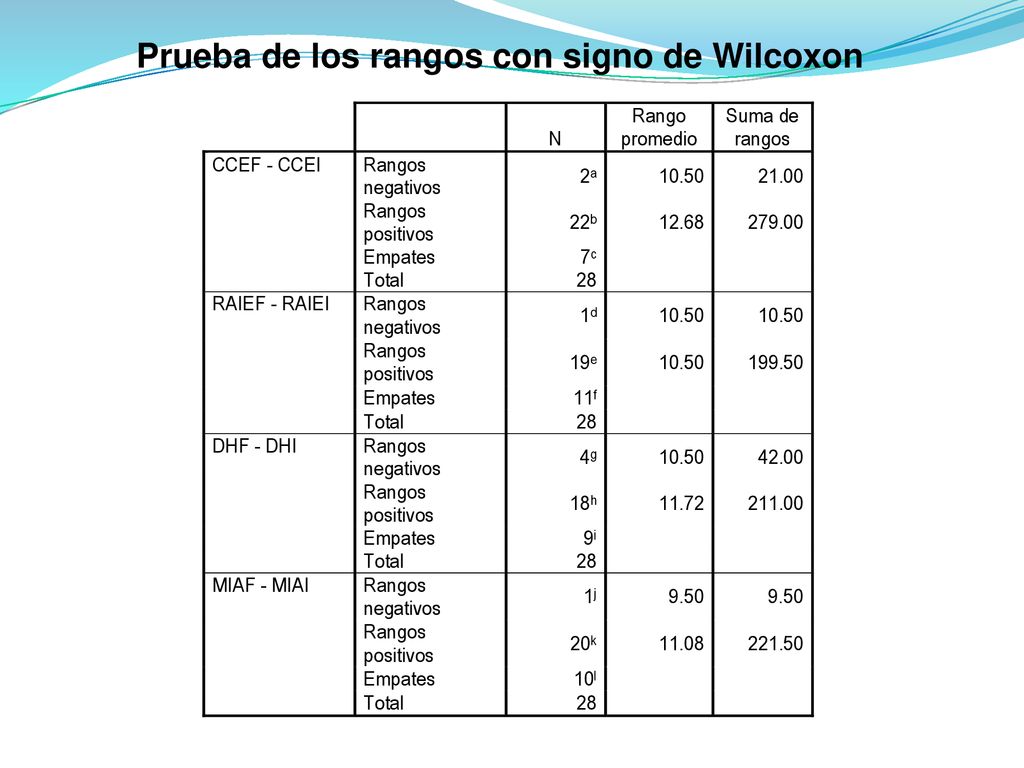 Prueba de los rangos con signo de Wilcoxon

| | | N | Rango promedio | Suma de rangos |
|---|---|---|---|---|
| CCEF - CCEI | Rangos negativos | $2^a$ | 10.50 | 21.00 |
| | Rangos positivos | $22^b$ | 12.68 | 279.00 |
| | Empates | $7^c$ | | |
| | Total | 28 | | |
| RAIEF - RAIEI | Rangos negativos | $1^d$ | 10.50 | 10.50 |
| | Rangos positivos | $19^e$ | 10.50 | 199.50 |
| | Empates | $11^f$ | | |
| | Total | 28 | | |
| DHF - DHI | Rangos negativos | $4^g$ | 10.50 | 42.00 |
| | Rangos positivos | $18^h$ | 11.72 | 211.00 |
| | Empates | $9^i$ | | |
| | Total | 28 | | |
| MIAF - MIAI | Rangos negativos | $1^j$ | 9.50 | 9.50 |
| | Rangos positivos | $20^k$ | 11.08 | 221.50 |
| | Empates | $10^l$ | | |
| | Total | 28 | | |